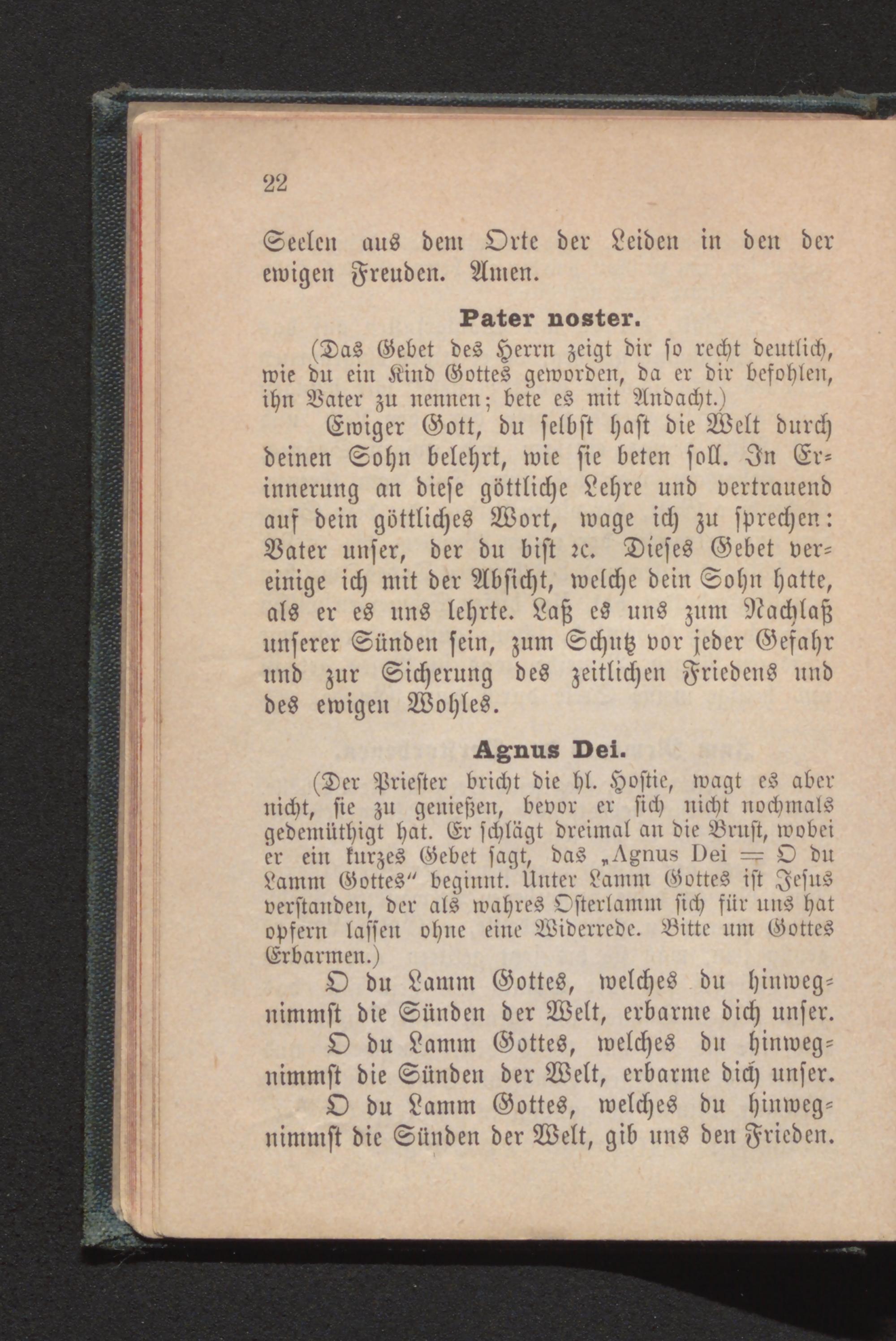 22

Seelen aus dem Orte der Leiden in den der ewigen Freuden. Amen.

Pater noster.

(Das Gebet des Herrn zeigt dir so recht deutlich, wie du ein Kind Gottes geworden, da er dir befohlen, ihn Vater zu nennen; bete es mit Andacht.)

Ewiger Gott, du selbst hast die Welt durch deinen Sohn belehrt, wie sie beten soll. In Erinnerung an diese göttliche Lehre und vertrauend auf dein göttliches Wort, wage ich zu sprechen: Vater unser, der du bist ꝛc. Dieses Gebet vereinige ich mit der Absicht, welche dein Sohn hatte, als er es uns lehrte. Laß es uns zum Nachlaß unserer Sünden sein, zum Schutz vor jeder Gefahr und zur Sicherung des zeitlichen Friedens und des ewigen Wohles.

Agnus Dei.

(Der Priester bricht die hl. Hostie, wagt es aber nicht, sie zu genießen, bevor er sich nicht nochmals gedemüthigt hat. Er schlägt dreimal an die Brust, wobei er ein kurzes Gebet sagt, das „Agnus Dei = O du Lamm Gottes“ beginnt. Unter Lamm Gottes ist Jesus verstanden, der als wahres Osterlamm sich für uns hat opfern lassen ohne eine Widerrede. Bitte um Gottes Erbarmen.)

O du Lamm Gottes, welches du hinwegnimmst die Sünden der Welt, erbarme dich unser.

O du Lamm Gottes, welches du hinwegnimmst die Sünden der Welt, erbarme dich unser.

O du Lamm Gottes, welches du hinwegnimmst die Sünden der Welt, gib uns den Frieden.